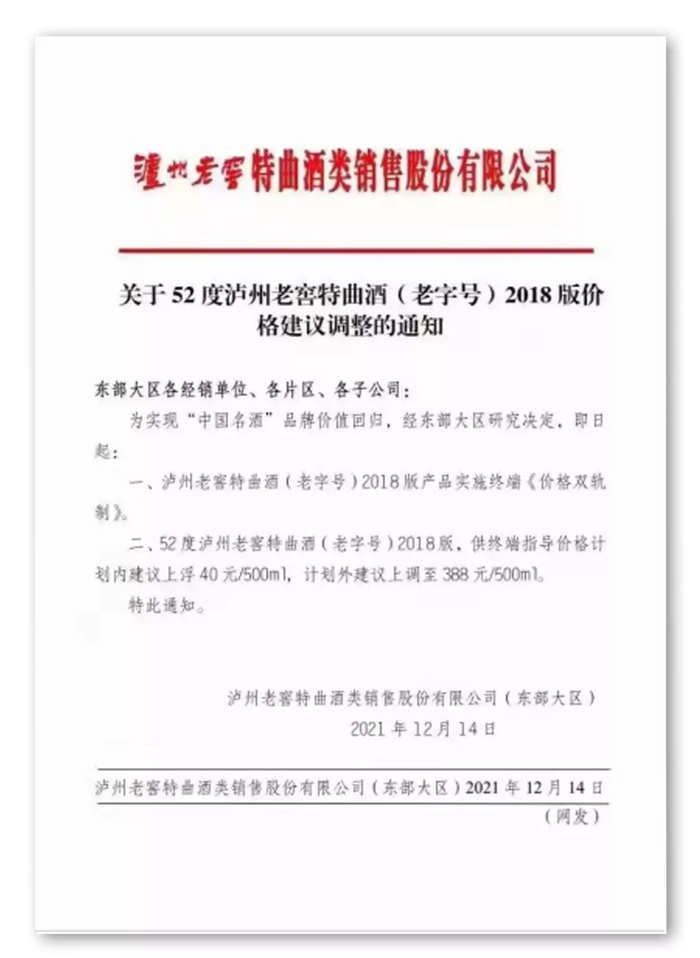 瀘州老窖特曲酒类销售股份有限公司

关于 52 度泸州老窖特曲酒（老字号）2018 版价格建议调整的通知

东部大区各经销单位、各片区、各子公司：

为实现“中国名酒”品牌价值回归，经东部大区研究决定，即日起：

一、泸州老窖特曲酒（老字号）2018 版产品实施终端《价格双轨制》。

二、52 度泸州老窖特曲酒（老字号）2018 版，供终端指导价格计划内建议上浮 40 元/500ml，计划外建议上调至 388 元/500ml。

特此通知。

泸州老窖特曲酒类销售股份有限公司（东部大区）
2021 年 12 月 14 日

泸州老窖特曲酒类销售股份有限公司（东部大区）2021 年 12 月 14 日
（网发）